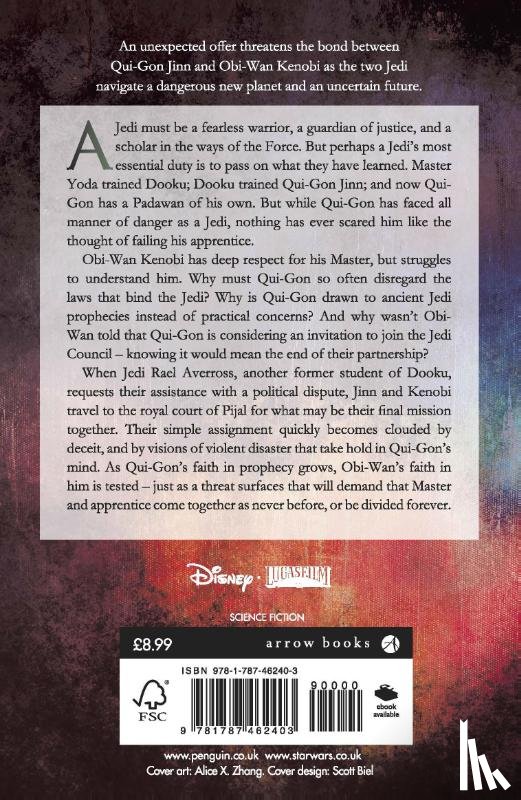 An unexpected offer threatens the bond between Qui-Gon Jinn and Obi-Wan Kenobi as the two Jedi navigate a dangerous new planet and an uncertain future.

A Jedi must be a fearless warrior, a guardian of justice, and a scholar in the ways of the Force. But perhaps a Jedi's most essential duty is to pass on what they have learned. Master Yoda trained Dooku; Dooku trained Qui-Gon Jinn; and now Qui-Gon has a Padawan of his own. But while Qui-Gon has faced all manner of danger as a Jedi, nothing has ever scared him like the thought of failing his apprentice.

Obi-Wan Kenobi has deep respect for his Master, but struggles to understand him. Why must Qui-Gon so often disregard the laws that bind the Jedi? Why is Qui-Gon drawn to ancient Jedi prophecies instead of practical concerns? And why wasn't Obi-Wan told that Qui-Gon is considering an invitation to join the Jedi Council – knowing it would mean the end of their partnership?

When Jedi Rael Averross, another former student of Dooku, requests their assistance with a political dispute, Jinn and Kenobi travel to the royal court of Pijal for what may be their final mission together. Their simple assignment quickly becomes clouded by deceit, and by visions of violent disaster that take hold in Qui-Gon's mind. As Qui-Gon's faith in prophecy grows, Obi-Wan's faith in him is tested – just as a threat surfaces that will demand that Master and apprentice come together as never before, or be divided forever.

Disney · LUCASFILM

SCIENCE FICTION

£8.99 arrow books

ISBN 978-1-787-46240-3

FSC

90000

ebook available

9 781787 462403

www.penguin.co.uk www.starwars.co.uk
Cover art: Alice X. Zhang. Cover design: Scott Biel